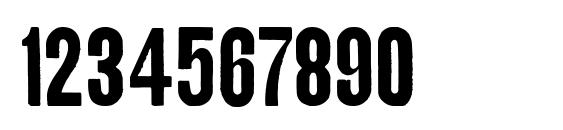 1234567890